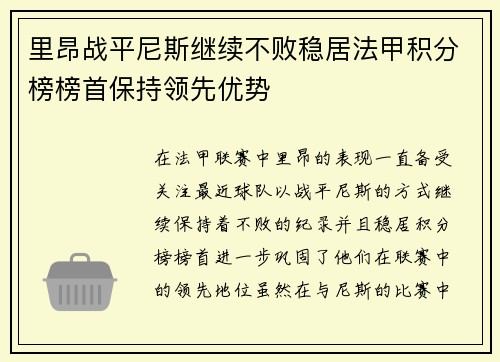 里昂战平尼斯继续不败稳居法甲积分榜榜首保持领先优势

在法甲联赛中里昂的表现一直备受关注最近球队以战平尼斯的方式继续保持着不败的纪录并且稳居积分榜榜首进一步巩固了他们在联赛中的领先地位虽然在与尼斯的比赛中